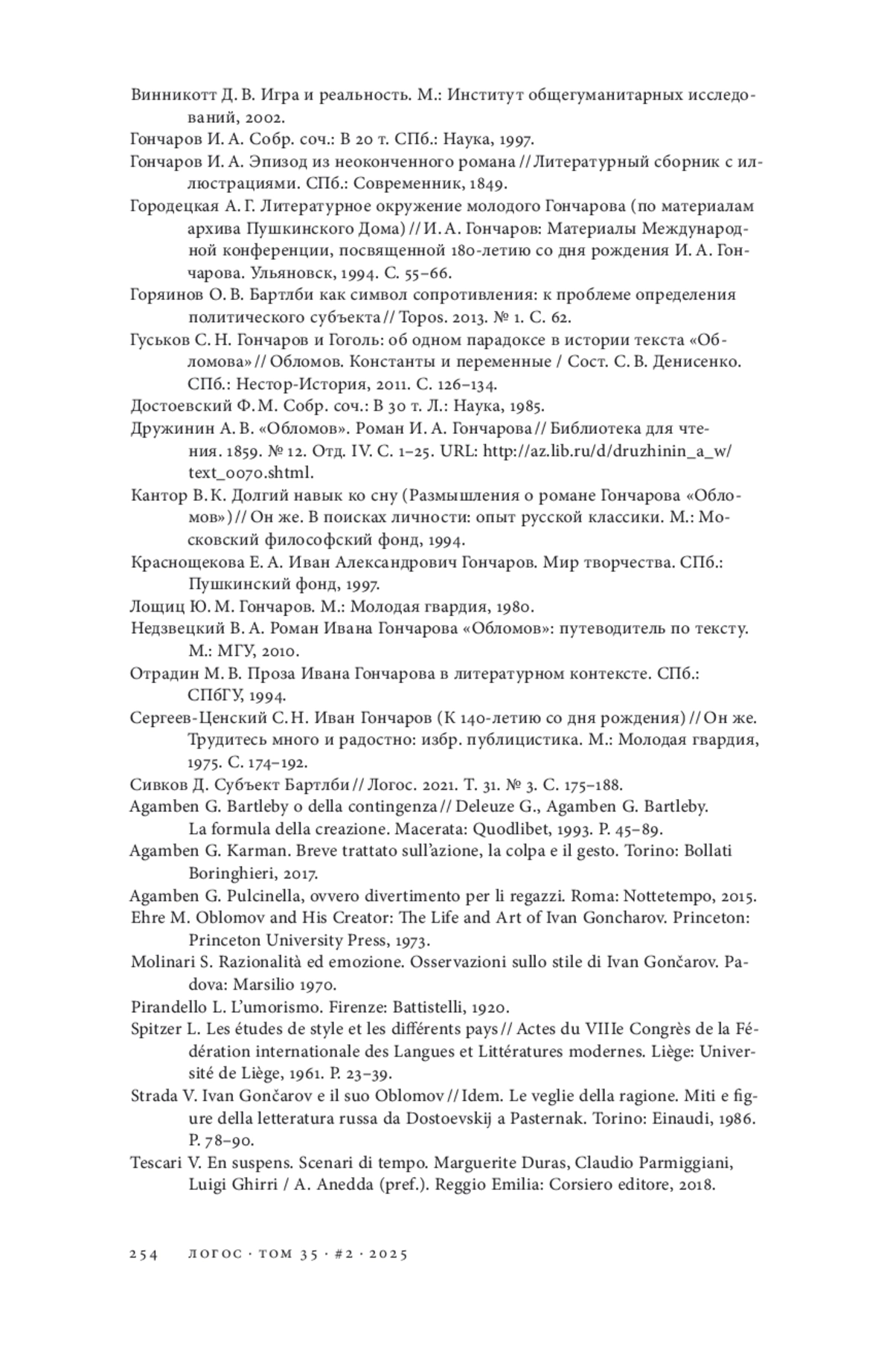 Винникотт Д. В. Игра и реальность. М.: Институт общегуманитарных исследований, 2002.

Гончаров И. А. Собр. соч.: В 20 т. СПб.: Наука, 1997.

Гончаров И. А. Эпизод из неоконченного романа // Литературный сборник с иллюстрациями. СПб.: Современник, 1849.

Городецкая А. Г. Литературное окружение молодого Гончарова (по материалам архива Пушкинского Дома) // И. А. Гончаров: Материалы Международной конференции, посвященной 180-летию со дня рождения И. А. Гончарова. Ульяновск, 1994. С. 55–66.

Горяинов О. В. Бартлби как символ сопротивления: к проблеме определения политического субъекта // Topos. 2013. № 1. С. 62.

Гуськов С. Н. Гончаров и Гоголь: об одном парадоксе в истории текста «Обломова» // Обломов. Константы и переменные / Сост. С. В. Денисенко. СПб.: Нестор-История, 2011. С. 126–134.

Достоевский Ф. М. Собр. соч.: В 30 т. Л.: Наука, 1985.

Дружинин А. В. «Обломов». Роман И. А. Гончарова // Библиотека для чтения. 1859. № 12. Отд. IV. С. 1–25. URL: http://az.lib.ru/d/druzhinin_a_w/text_0070.shtml.

Кантор В. К. Долгий навык ко сну (Размышления о романе Гончарова «Обломов») // Он же. В поисках личности: опыт русской классики. М.: Московский философский фонд, 1994.

Краснощекова Е. А. Иван Александрович Гончаров. Мир творчества. СПб.: Пушкинский фонд, 1997.

Лощиц Ю. М. Гончаров. М.: Молодая гвардия, 1980.

Недзвецкий В. А. Роман Ивана Гончарова «Обломов»: путеводитель по тексту. М.: МГУ, 2010.

Отрадин М. В. Проза Ивана Гончарова в литературном контексте. СПб.: СПбГУ, 1994.

Сергеев-Ценский С. Н. Иван Гончаров (К 140-летию со дня рождения) // Он же. Трудитесь много и радостно: избр. публицистика. М.: Молодая гвардия, 1975. С. 174–192.

Сивков Д. Субъект Бартлби // Логос. 2021. Т. 31. № 3. С. 175–188.

Agamben G. Bartleby o della contingenza // Deleuze G., Agamben G. Bartleby. La formula della creazione. Macerata: Quodlibet, 1993. P. 45–89.

Agamben G. Karman. Breve trattato sull'azione, la colpa e il gesto. Torino: Bollati Boringhieri, 2017.

Agamben G. Pulcinella, ovvero divertimento per li regazzi. Roma: Nottetempo, 2015.

Ehre M. Oblomov and His Creator: The Life and Art of Ivan Goncharov. Princeton: Princeton University Press, 1973.

Molinari S. Razionalità ed emozione. Osservazioni sullo stile di Ivan Gončarov. Padova: Marsilio 1970.

Pirandello L. L'umorismo. Firenze: Battistelli, 1920.

Spitzer L. Les études de style et les différents pays // Actes du VIIIe Congrès de la Fédération internationale des Langues et Littératures modernes. Liège: Université de Liège, 1961. P. 23–39.

Strada V. Ivan Gončarov e il suo Oblomov // Idem. Le veglie della ragione. Miti e figure della letteratura russa da Dostoevskij a Pasternak. Torino: Einaudi, 1986. P. 78–90.

Tescari V. En suspens. Scenari di tempo. Marguerite Duras, Claudio Parmiggiani, Luigi Ghirri / A. Anedda (pref.). Reggio Emilia: Corsiero editore, 2018.

254 ЛОГОС · ТОМ 35 · #2 · 2025